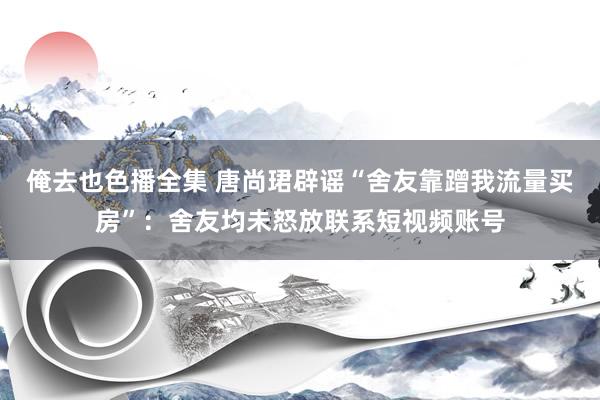 俺去也色播全集 唐尚珺辟谣“舍友靠蹭我流量买房”：舍友均未怒放联系短视频账号